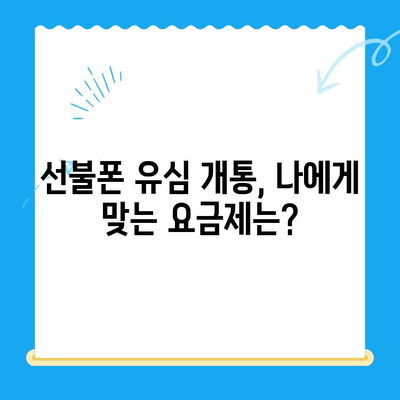 선불폰 유심 개통, 나에게 맞는 요금제는?